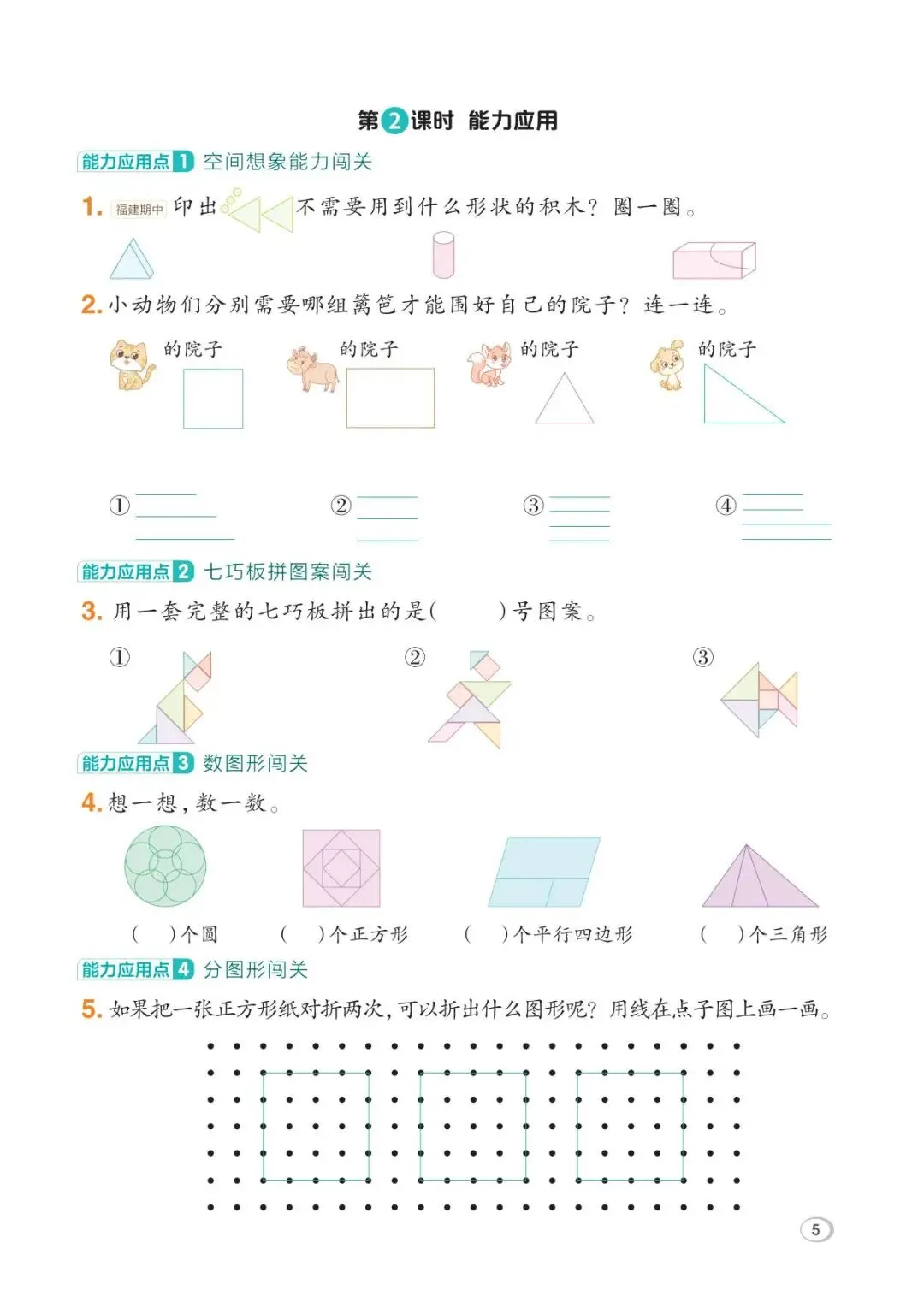 第2课时 能力应用

能力应用点1 空间想象能力闯关

1. 福建期中 印出 不需要用到什么形状的积木？圈一圈。

2. 小动物们分别需要哪组篱笆才能围好自己的院子？连一连。

的院子　的院子　的院子　的院子

①　②　③　④

能力应用点2 七巧板拼图案闯关

3. 用一套完整的七巧板拼出的是(　　)号图案。

①　②　③

能力应用点3 数图形闯关

4. 想一想，数一数。

(　)个圆　(　)个正方形　(　)个平行四边形　(　)个三角形

能力应用点4 分图形闯关

5. 如果把一张正方形纸对折两次，可以折出什么图形呢？用线在点子图上画一画。

5